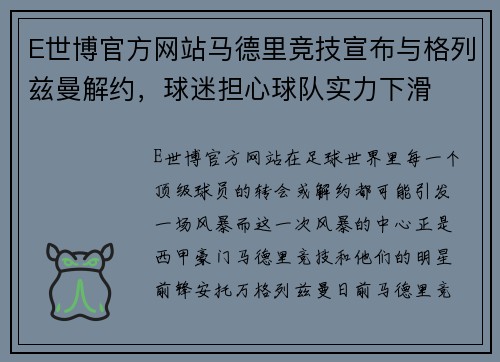 E世博官方网站马德里竞技宣布与格列兹曼解约，球迷担心球队实力下滑

E世博官方网站在足球世界里每一个顶级球员的转会或解约都可能引发一场风暴而这一次风暴的中心正是西甲豪门马德里竞技和他们的明星前锋安托万格列兹曼日前马德里竞